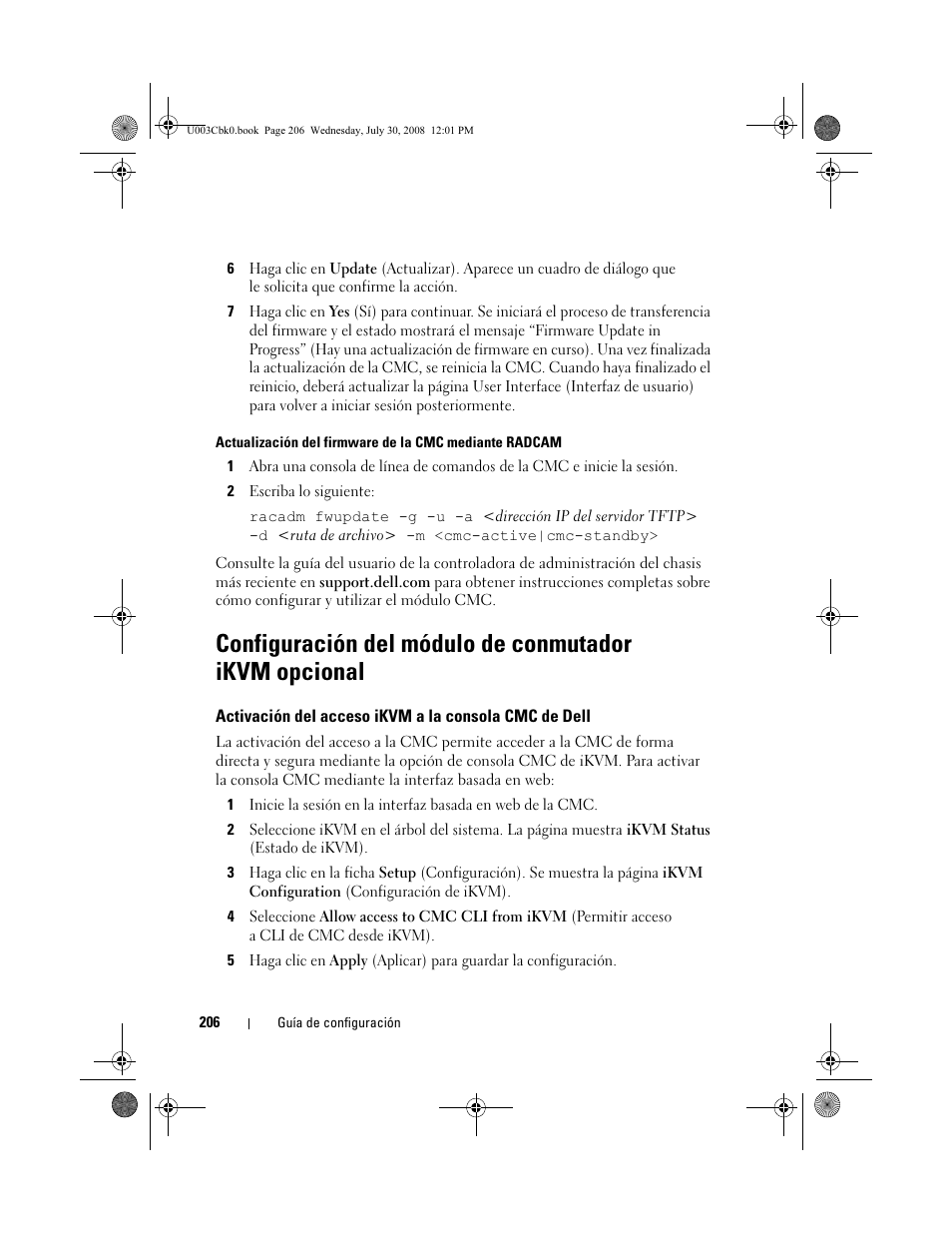 U003Cbk0.book Page 206 Wednesday, July 30, 2008 12:01 PM

6 Haga clic en Update (Actualizar). Aparece un cuadro de diálogo que le solicita que confirme la acción.

7 Haga clic en Yes (Sí) para continuar. Se iniciará el proceso de transferencia del firmware y el estado mostrará el mensaje “Firmware Update in Progress” (Hay una actualización de firmware en curso). Una vez finalizada la actualización de la CMC, se reinicia la CMC. Cuando haya finalizado el reinicio, deberá actualizar la página User Interface (Interfaz de usuario) para volver a iniciar sesión posteriormente.

Actualización del firmware de la CMC mediante RADCAM

1 Abra una consola de línea de comandos de la CMC e inicie la sesión.

2 Escriba lo siguiente:

racadm fwupdate -g -u -a <dirección IP del servidor TFTP> -d <ruta de archivo> -m <cmc-active|cmc-standby>

Consulte la guía del usuario de la controladora de administración del chasis más reciente en support.dell.com para obtener instrucciones completas sobre cómo configurar y utilizar el módulo CMC.

Configuración del módulo de conmutador iKVM opcional

Activación del acceso iKVM a la consola CMC de Dell

La activación del acceso a la CMC permite acceder a la CMC de forma directa y segura mediante la opción de consola CMC de iKVM. Para activar la consola CMC mediante la interfaz basada en web:

1 Inicie la sesión en la interfaz basada en web de la CMC.

2 Seleccione iKVM en el árbol del sistema. La página muestra iKVM Status (Estado de iKVM).

3 Haga clic en la ficha Setup (Configuración). Se muestra la página iKVM Configuration (Configuración de iKVM).

4 Seleccione Allow access to CMC CLI from iKVM (Permitir acceso a CLI de CMC desde iKVM).

5 Haga clic en Apply (Aplicar) para guardar la configuración.

206 | Guía de configuración